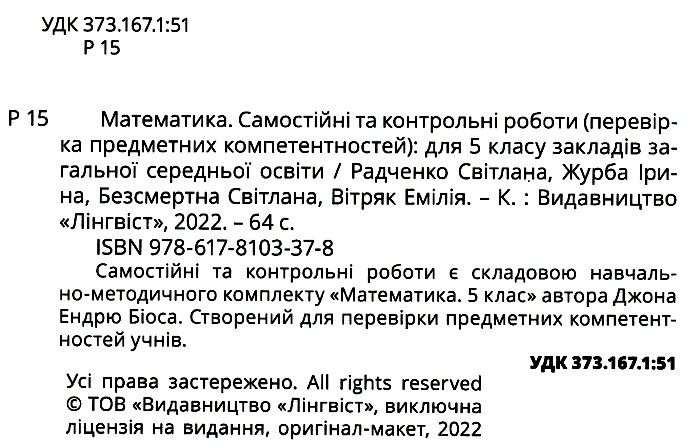 УДК 373.167.1:51
Р 15

Р 15 Математика. Самостійні та контрольні роботи (перевірка предметних компетентностей): для 5 класу закладів загальної середньої освіти / Радченко Світлана, Журба Ірина, Безсмертна Світлана, Вітряк Емілія. – К. : Видавництво «Лінгвіст», 2022. – 64 с.

ISBN 978-617-8103-37-8

Самостійні та контрольні роботи є складовою навчально-методичного комплекту «Математика. 5 клас» автора Джона Ендрю Біоса. Створений для перевірки предметних компетентностей учнів.

УДК 373.167.1:51

Усі права застережено. All rights reserved
© ТОВ «Видавництво «Лінгвіст», виключна ліцензія на видання, оригінал-макет, 2022